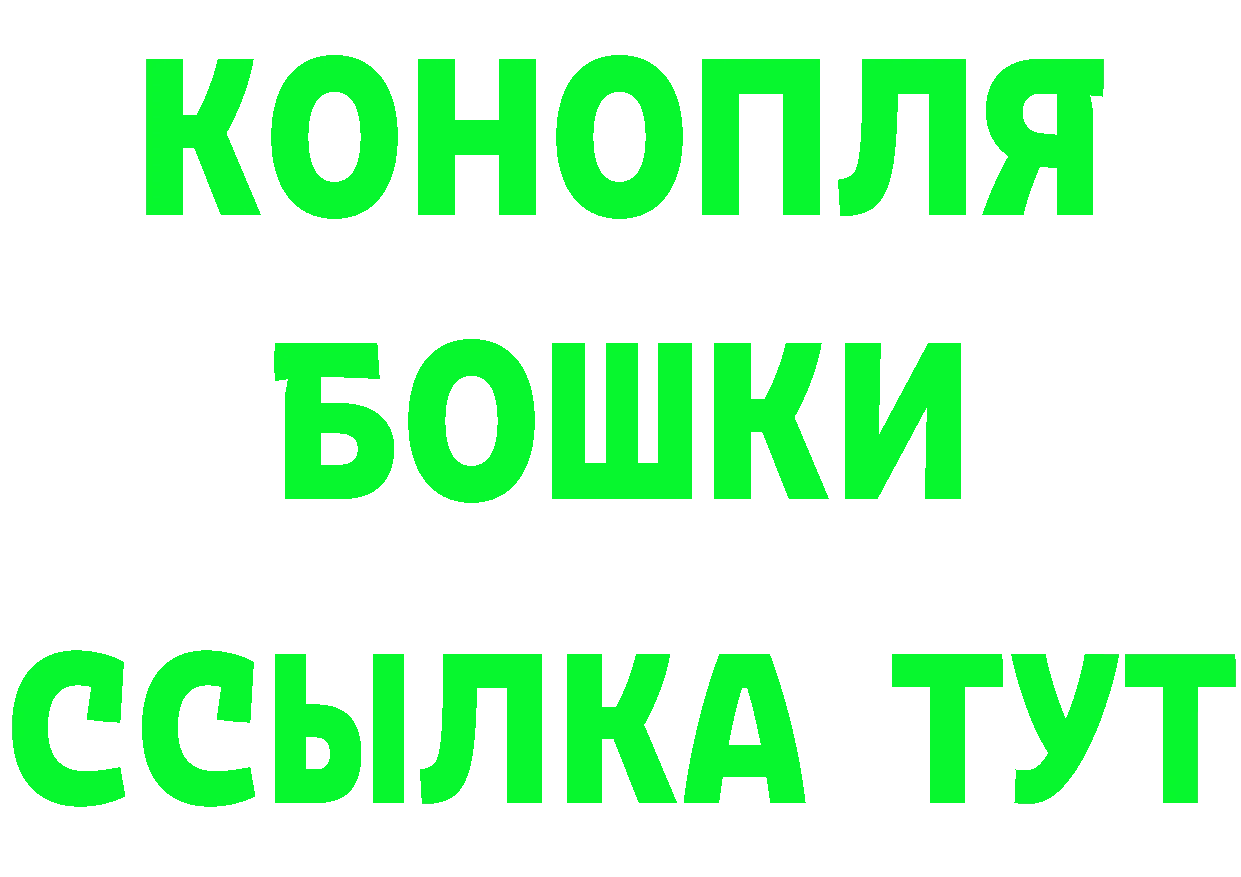 КОНОПЛЯ
БОШКИ
ССЫЛКА ТУТ